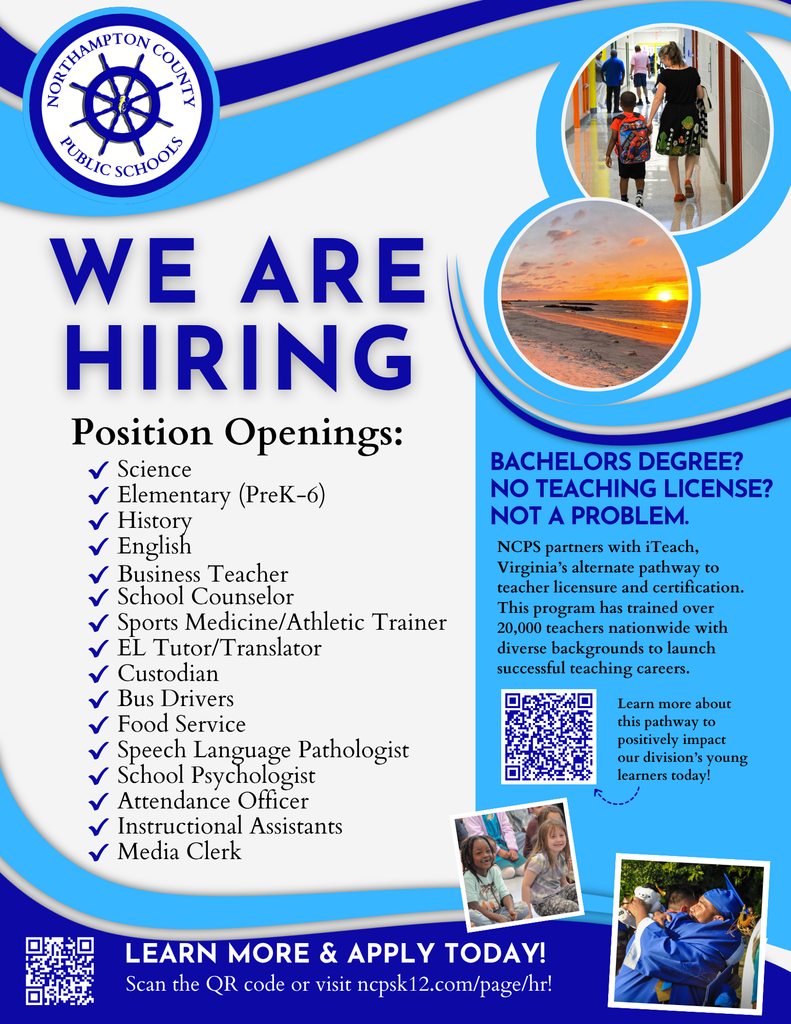 NORTHAMPTON COUNTY PUBLIC SCHOOLS

WE ARE HIRING

Position Openings:

✓ Science
✓ Elementary (PreK-6)
✓ History
✓ English
✓ Business Teacher
✓ School Counselor
✓ Sports Medicine/Athletic Trainer
✓ EL Tutor/Translator
✓ Custodian
✓ Bus Drivers
✓ Food Service
✓ Speech Language Pathologist
✓ School Psychologist
✓ Attendance Officer
✓ Instructional Assistants
✓ Media Clerk

BACHELORS DEGREE?
NO TEACHING LICENSE?
NOT A PROBLEM.

NCPS partners with iTeach, Virginia's alternate pathway to teacher licensure and certification. This program has trained over 20,000 teachers nationwide with diverse backgrounds to launch successful teaching careers.

Learn more about this pathway to positively impact our division's young learners today!

LEARN MORE & APPLY TODAY!
Scan the QR code or visit ncpsk12.com/page/hr!